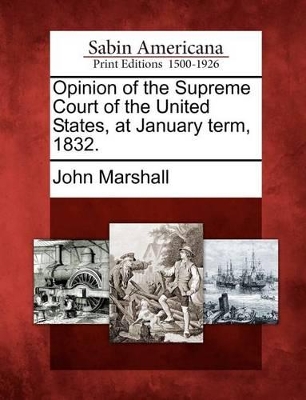 Sabin Americana
Print Editions 1500-1926

Opinion of the Supreme Court of the United States, at January term, 1832.

John Marshall